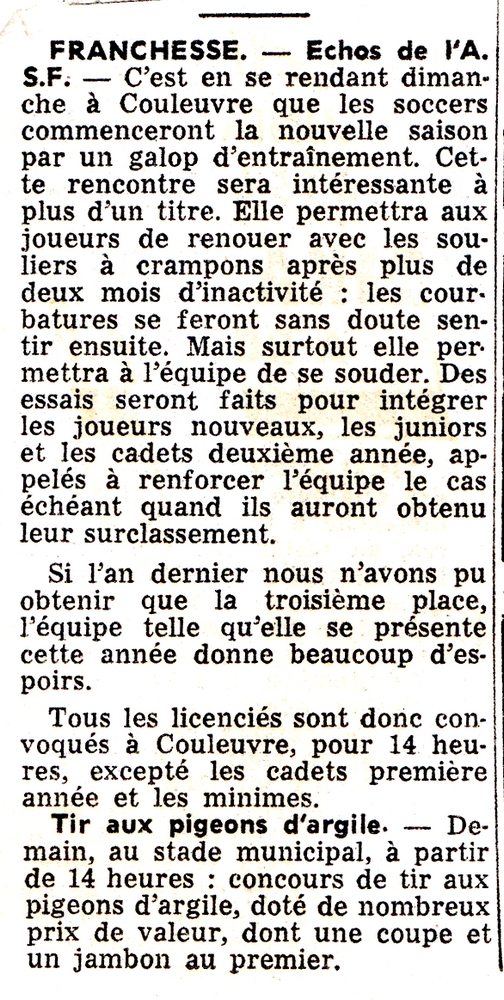 FRANCHESSE. — Echos de l'A. S.F. — C'est en se rendant dimanche à Couleuvre que les soccers commenceront la nouvelle saison par un galop d'entraînement. Cette rencontre sera intéressante à plus d'un titre. Elle permettra aux joueurs de renouer avec les souliers à crampons après plus de deux mois d'inactivité : les courbatures se feront sans doute sentir ensuite. Mais surtout elle permettra à l'équipe de se souder. Des essais seront faits pour intégrer les joueurs nouveaux, les juniors et les cadets deuxième année, appelés à renforcer l'équipe le cas échéant quand ils auront obtenu leur surclassement.

Si l'an dernier nous n'avons pu obtenir que la troisième place, l'équipe telle qu'elle se présente cette année donne beaucoup d'espoirs.

Tous les licenciés sont donc convoqués à Couleuvre, pour 14 heures, excepté les cadets première année et les minimes.

Tir aux pigeons d'argile. — Demain, au stade municipal, à partir de 14 heures : concours de tir aux pigeons d'argile, doté de nombreux prix de valeur, dont une coupe et un jambon au premier.